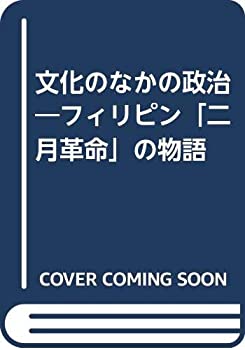 文化のなかの政治―フィリピン「二月革命」の物語

COVER COMING SOON